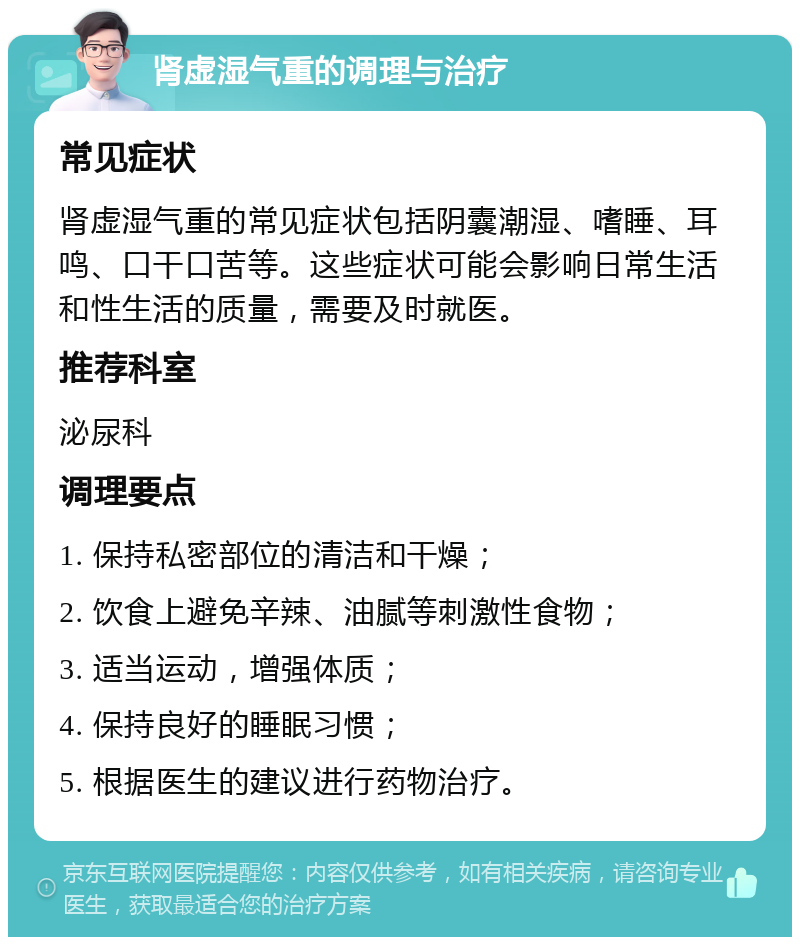 肾虚湿气重的调理与治疗

常见症状

肾虚湿气重的常见症状包括阴囊潮湿、嗜睡、耳鸣、口干口苦等。这些症状可能会影响日常生活和性生活的质量，需要及时就医。

推荐科室

泌尿科

调理要点

1. 保持私密部位的清洁和干燥；

2. 饮食上避免辛辣、油腻等刺激性食物；

3. 适当运动，增强体质；

4. 保持良好的睡眠习惯；

5. 根据医生的建议进行药物治疗。

京东互联网医院提醒您：内容仅供参考，如有相关疾病，请咨询专业医生，获取最适合您的治疗方案